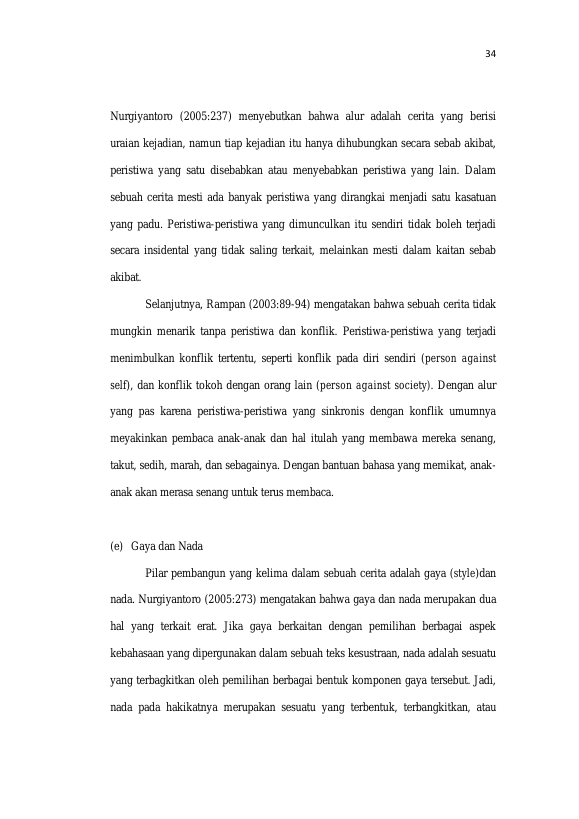 34

Nurgiyantoro (2005:237) menyebutkan bahwa alur adalah cerita yang berisi uraian kejadian, namun tiap kejadian itu hanya dihubungkan secara sebab akibat, peristiwa yang satu disebabkan atau menyebabkan peristiwa yang lain. Dalam sebuah cerita mesti ada banyak peristiwa yang dirangkai menjadi satu kasatuan yang padu. Peristiwa-peristiwa yang dimunculkan itu sendiri tidak boleh terjadi secara insidental yang tidak saling terkait, melainkan mesti dalam kaitan sebab akibat.

Selanjutnya, Rampan (2003:89-94) mengatakan bahwa sebuah cerita tidak mungkin menarik tanpa peristiwa dan konflik. Peristiwa-peristiwa yang terjadi menimbulkan konflik tertentu, seperti konflik pada diri sendiri (person against self), dan konflik tokoh dengan orang lain (person against society). Dengan alur yang pas karena peristiwa-peristiwa yang sinkronis dengan konflik umumnya meyakinkan pembaca anak-anak dan hal itulah yang membawa mereka senang, takut, sedih, marah, dan sebagainya. Dengan bantuan bahasa yang memikat, anak-anak akan merasa senang untuk terus membaca.

(e) Gaya dan Nada

Pilar pembangun yang kelima dalam sebuah cerita adalah gaya (style)dan nada. Nurgiyantoro (2005:273) mengatakan bahwa gaya dan nada merupakan dua hal yang terkait erat. Jika gaya berkaitan dengan pemilihan berbagai aspek kebahasaan yang dipergunakan dalam sebuah teks kesustraan, nada adalah sesuatu yang terbagkitkan oleh pemilihan berbagai bentuk komponen gaya tersebut. Jadi, nada pada hakikatnya merupakan sesuatu yang terbentuk, terbangkitkan, atau